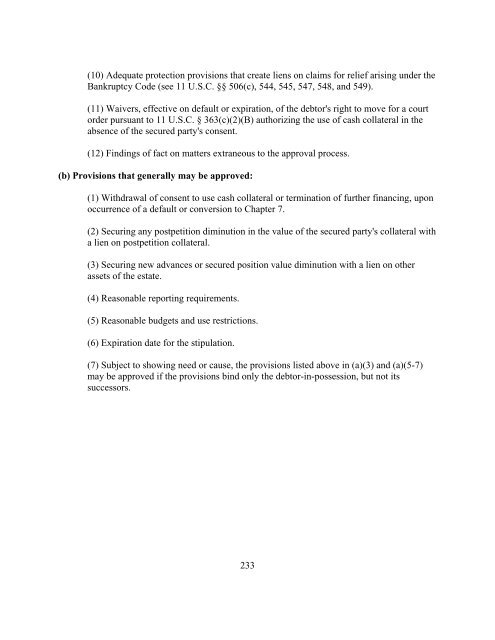 (10) Adequate protection provisions that create liens on claims for relief arising under the Bankruptcy Code (see 11 U.S.C. §§ 506(c), 544, 545, 547, 548, and 549).

(11) Waivers, effective on default or expiration, of the debtor's right to move for a court order pursuant to 11 U.S.C. § 363(c)(2)(B) authorizing the use of cash collateral in the absence of the secured party's consent.

(12) Findings of fact on matters extraneous to the approval process.

(b) Provisions that generally may be approved:

(1) Withdrawal of consent to use cash collateral or termination of further financing, upon occurrence of a default or conversion to Chapter 7.

(2) Securing any postpetition diminution in the value of the secured party's collateral with a lien on postpetition collateral.

(3) Securing new advances or secured position value diminution with a lien on other assets of the estate.

(4) Reasonable reporting requirements.

(5) Reasonable budgets and use restrictions.

(6) Expiration date for the stipulation.

(7) Subject to showing need or cause, the provisions listed above in (a)(3) and (a)(5-7) may be approved if the provisions bind only the debtor-in-possession, but not its successors.

233